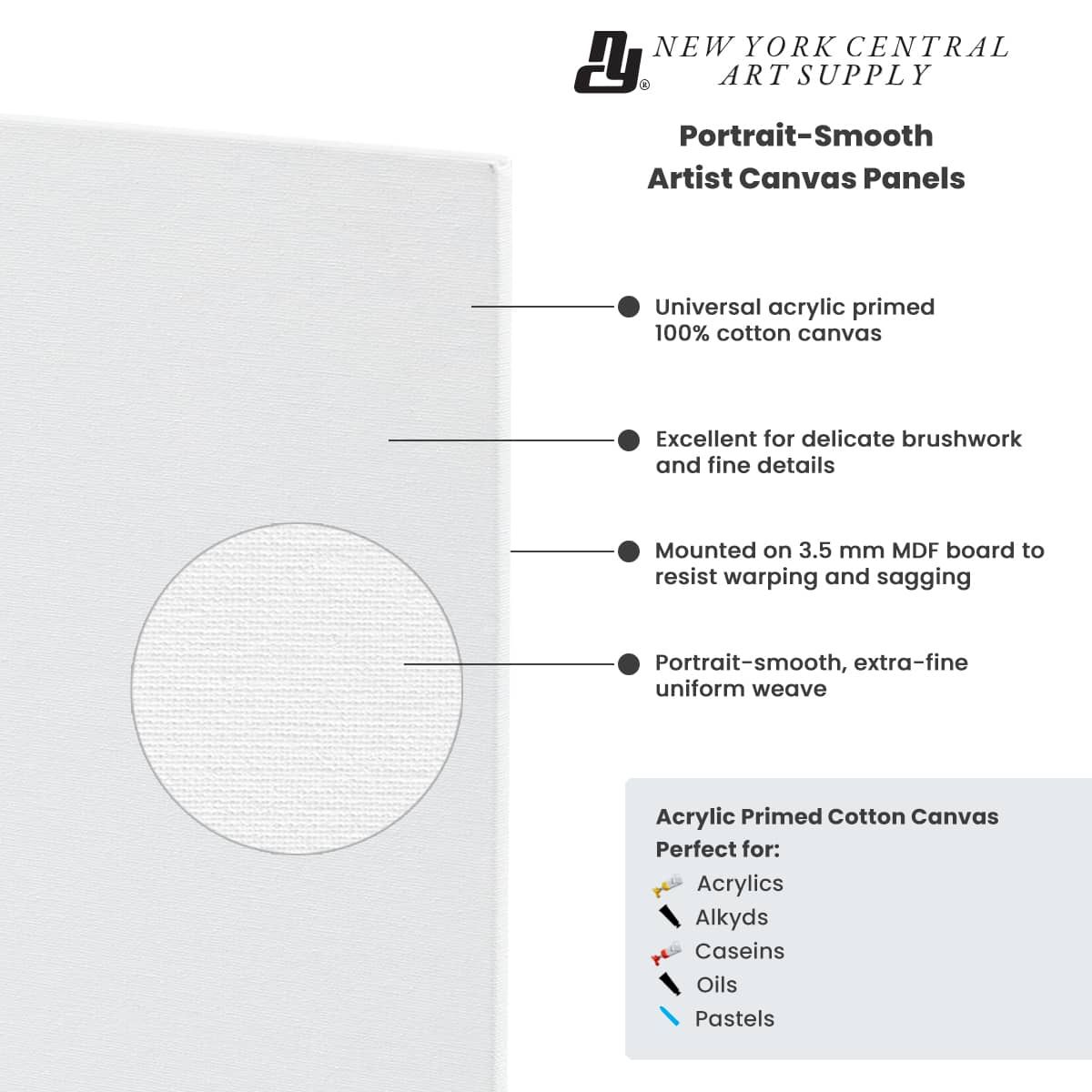 NEW YORK CENTRAL ART SUPPLY

Portrait-Smooth Artist Canvas Panels

Universal acrylic primed 100% cotton canvas

Excellent for delicate brushwork and fine details

Mounted on 3.5 mm MDF board to resist warping and sagging

Portrait-smooth, extra-fine uniform weave

Acrylic Primed Cotton Canvas
Perfect for:
Acrylics
Alkyds
Caseins
Oils
Pastels